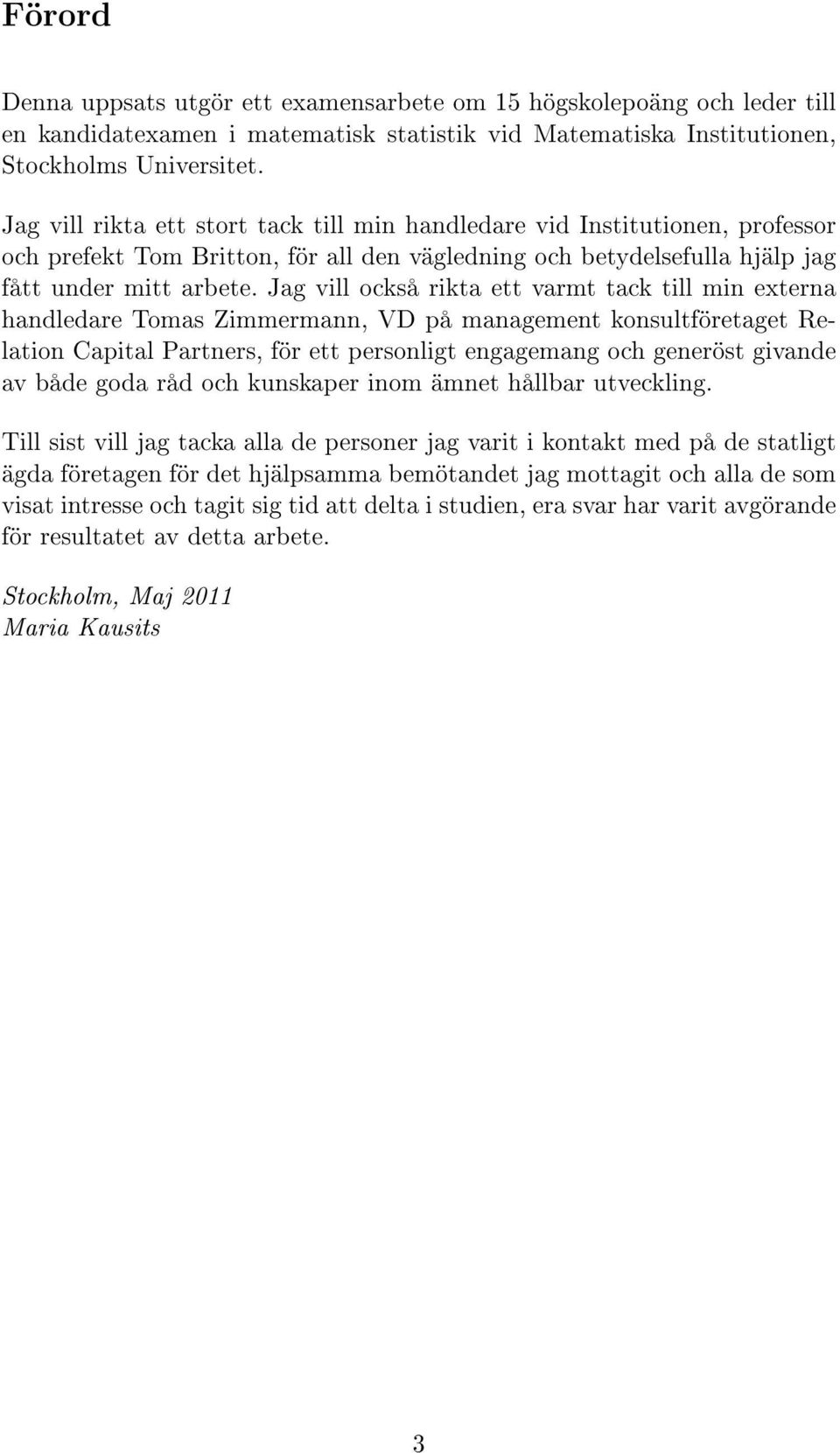 Förord

Denna uppsats utgör ett examensarbete om 15 högskolepoäng och leder till en kandidatexamen i matematisk statistik vid Matematiska Institutionen, Stockholms Universitet.

Jag vill rikta ett stort tack till min handledare vid Institutionen, professor och prefekt Tom Britton, för all den vägledning och betydelsefulla hjälp jag fått under mitt arbete. Jag vill också rikta ett varmt tack till min externa handledare Tomas Zimmermann, VD på management konsultföretaget Relation Capital Partners, för ett personligt engagemang och generöst givande av både goda råd och kunskaper inom ämnet hållbar utveckling.

Till sist vill jag tacka alla de personer jag varit i kontakt med på de statligt ägda företagen för det hjälpsamma bemötandet jag mottagit och alla de som visat intresse och tagit sig tid att delta i studien, era svar har varit avgörande för resultatet av detta arbete.

Stockholm, Maj 2011
Maria Kausits

3